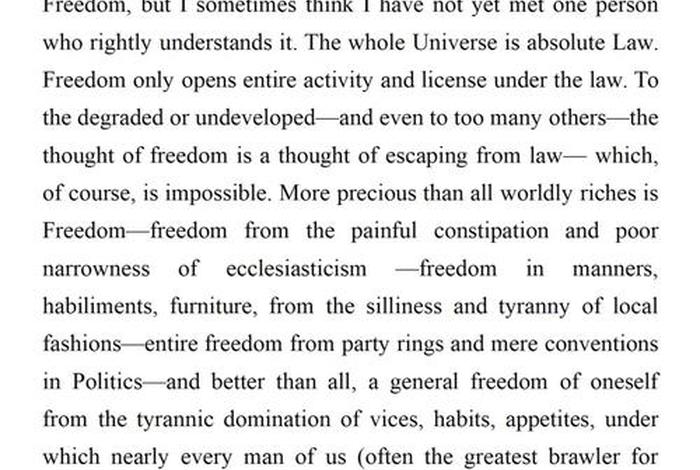 Freedom, but I sometimes think I have not yet met one person who rightly understands it. The whole Universe is absolute Law. Freedom only opens entire activity and license under the law. To the degraded or undeveloped—and even to too many others—the thought of freedom is a thought of escaping from law— which, of course, is impossible. More precious than all worldly riches is Freedom—freedom from the painful constipation and poor narrowness of ecclesiasticism —freedom in manners, habiliments, furniture, from the silliness and tyranny of local fashions—entire freedom from party rings and mere conventions in Politics—and better than all, a general freedom of oneself from the tyrannic domination of vices, habits, appetites, under which nearly every man of us (often the greatest brawler for